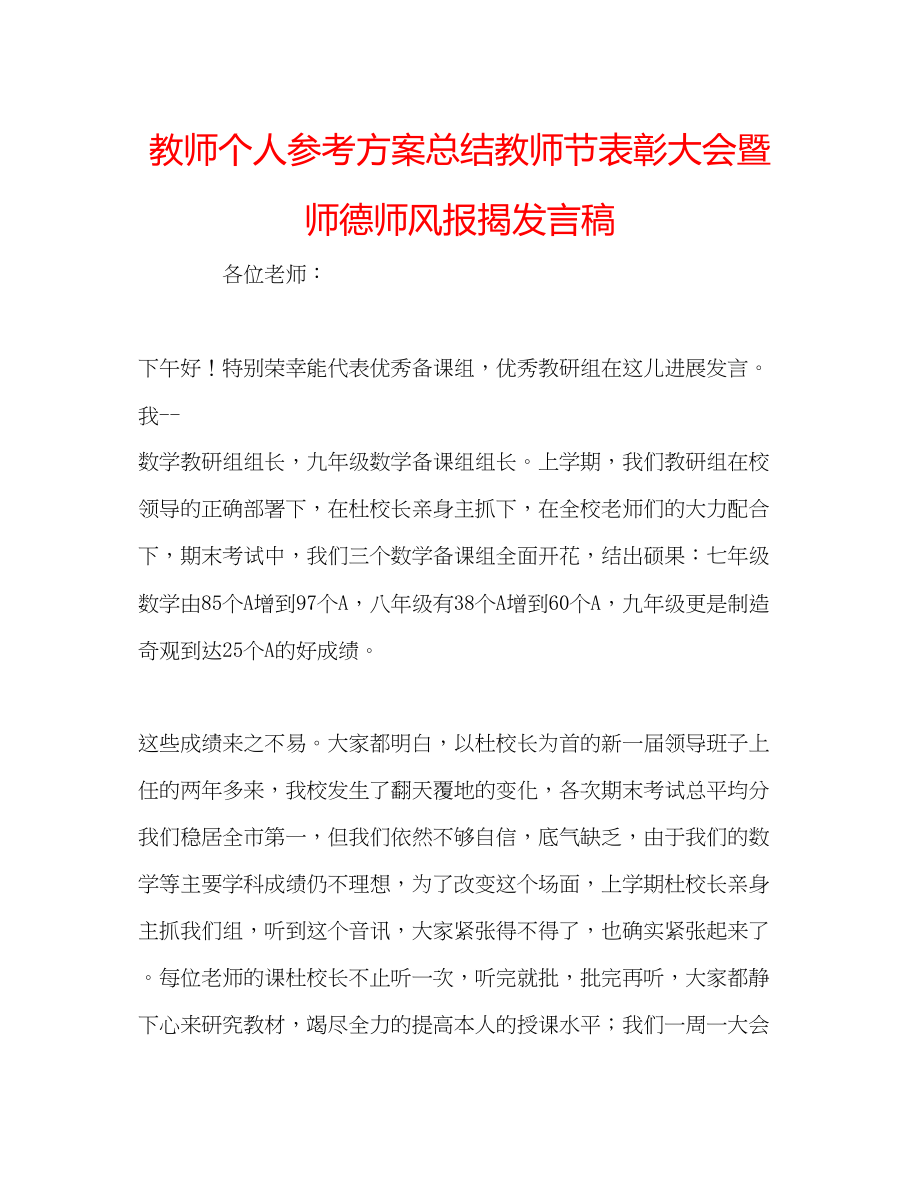 教师个人参考方案总结教师节表彰大会暨师德师风报揭发言稿

各位老师：

下午好！特别荣幸能代表优秀备课组，优秀教研组在这儿进展发言。我--
数学教研组组长，九年级数学备课组组长。上学期，我们教研组在校领导的正确部署下，在杜校长亲身主抓下，在全校老师们的大力配合下，期末考试中，我们三个数学备课组全面开花，结出硕果：七年级数学由85个A增到97个A，八年级有38个A增到60个A，九年级更是制造奇观到达25个A的好成绩。

这些成绩来之不易。大家都明白，以杜校长为首的新一届领导班子上任的两年多来，我校发生了翻天覆地的变化，各次期末考试总平均分我们稳居全市第一，但我们依然不够自信，底气缺乏，由于我们的数学等主要学科成绩仍不理想，为了改变这个场面，上学期杜校长亲身主抓我们组，听到这个音讯，大家紧张得不得了，也确实紧张起来了。每位老师的课杜校长不止听一次，听完就批，批完再听，大家都静下心来研究教材，竭尽全力的提高本人的授课水平；我们一周一大会